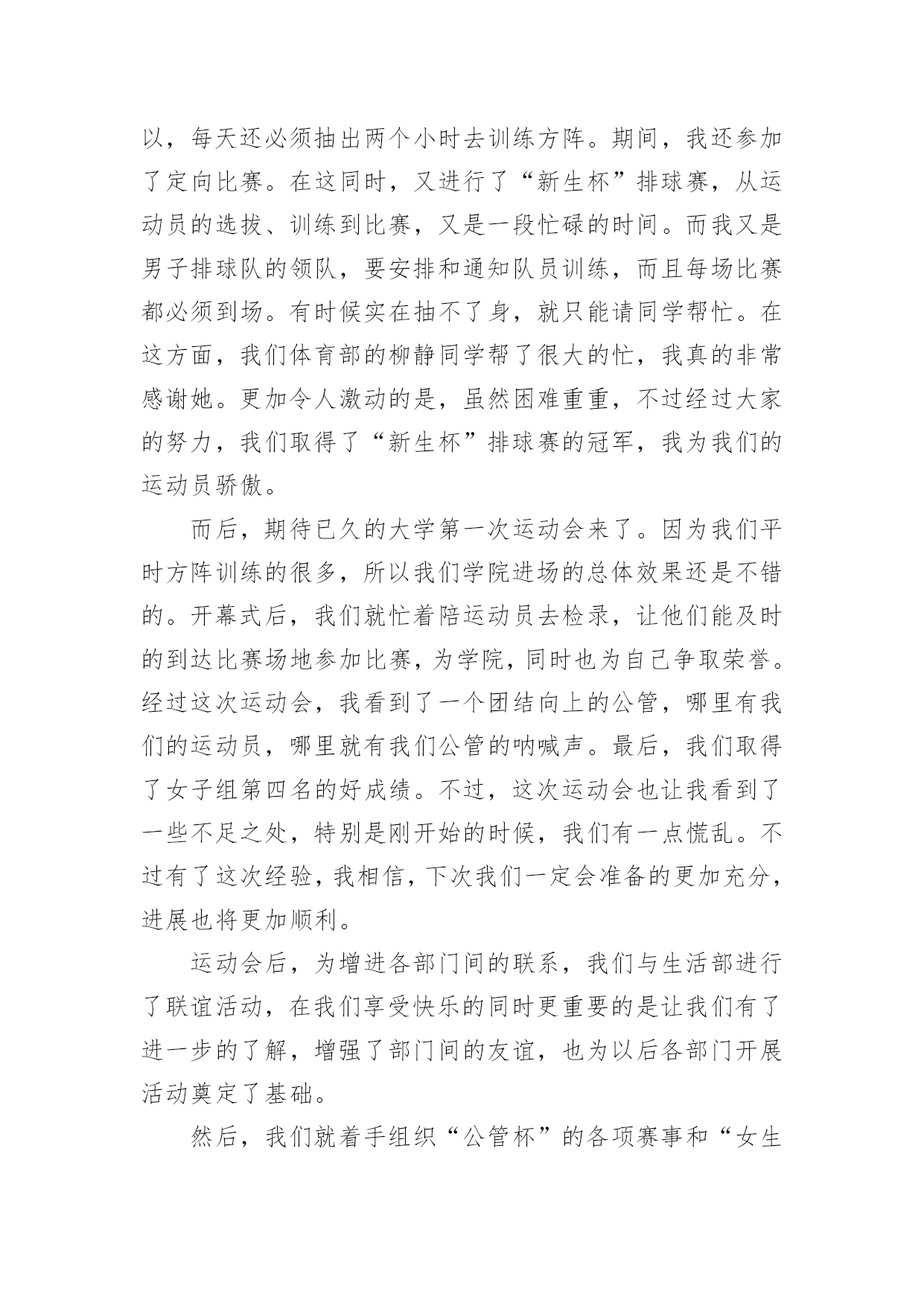 以，每天还必须抽出两个小时去训练方阵。期间，我还参加了定向比赛。在这同时，又进行了“新生杯”排球赛，从运动员的选拔、训练到比赛，又是一段忙碌的时间。而我又是男子排球队的领队，要安排和通知队员训练，而且每场比赛都必须到场。有时候实在抽不了身，就只能请同学帮忙。在这方面，我们体育部的柳静同学帮了很大的忙，我真的非常感谢她。更加令人激动的是，虽然困难重重，不过经过大家的努力，我们取得了“新生杯”排球赛的冠军，我为我们的运动员骄傲。

而后，期待已久的大学第一次运动会来了。因为我们平时方阵训练的很多，所以我们学院进场的总体效果还是不错的。开幕式后，我们就忙着陪运动员去检录，让他们能及时的到达比赛场地参加比赛，为学院，同时也为自己争取荣誉。经过这次运动会，我看到了一个团结向上的公管，哪里有我们的运动员，哪里就有我们公管的呐喊声。最后，我们取得了女子组第四名的好成绩。不过，这次运动会也让我看到了一些不足之处，特别是刚开始的时候，我们有一点慌乱。不过有了这次经验，我相信，下次我们一定会准备的更加充分，进展也将更加顺利。

运动会后，为增进各部门间的联系，我们与生活部进行了联谊活动，在我们享受快乐的同时更重要的是让我们有了进一步的了解，增强了部门间的友谊，也为以后各部门开展活动奠定了基础。

然后，我们就着手组织“公管杯”的各项赛事和“女生